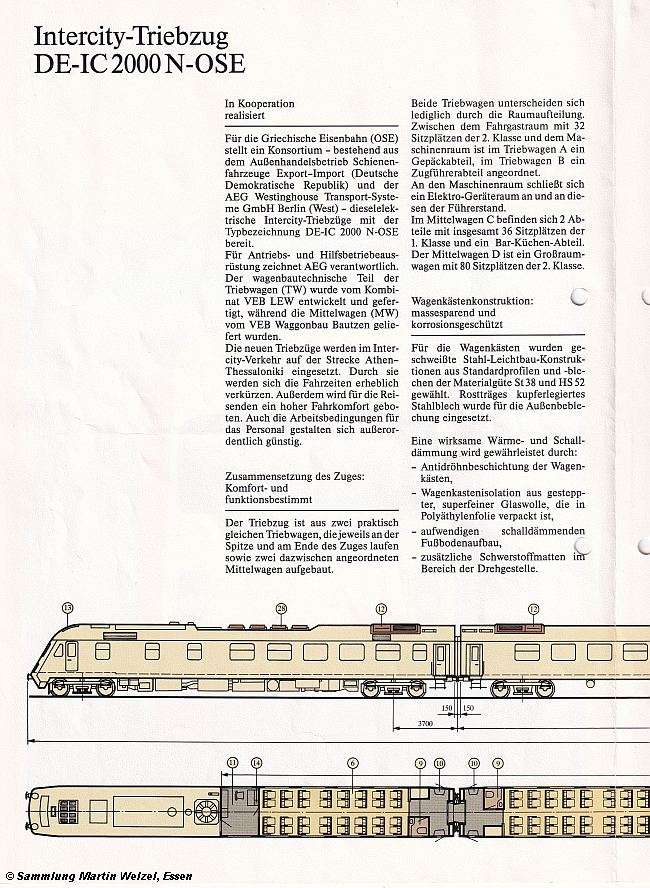 Intercity-Triebzug
DE-IC 2000 N-OSE

In Kooperation realisiert

Für die Griechische Eisenbahn (OSE) stellt ein Konsortium – bestehend aus dem Außenhandelsbetrieb Schienenfahrzeuge Export-Import (Deutsche Demokratische Republik) und der AEG Westinghouse Transport-Systeme GmbH Berlin (West) – dieselelektrische Intercity-Triebzüge mit der Typbezeichnung DE-IC 2000 N-OSE bereit.
Für Antriebs- und Hilfsbetriebeausrüstung zeichnet AEG verantwortlich. Der wagenbautechnische Teil der Triebwagen (TW) wurde vom Kombinat VEB LEW entwickelt und gefertigt, während die Mittelwagen (MW) vom VEB Waggonbau Bautzen geliefert wurden.
Die neuen Triebzüge werden im Intercity-Verkehr auf der Strecke Athen-Thessaloniki eingesetzt. Durch sie werden sich die Fahrzeiten erheblich verkürzen. Außerdem wird für die Reisenden ein hoher Fahrkomfort geboten. Auch die Arbeitsbedingungen für das Personal gestalten sich außerordentlich günstig.

Zusammensetzung des Zuges: Komfort- und funktionsbestimmt

Der Triebzug ist aus zwei praktisch gleichen Triebwagen, die jeweils an der Spitze und am Ende des Zuges laufen sowie zwei dazwischen angeordneten Mittelwagen aufgebaut.

Beide Triebwagen unterscheiden sich lediglich durch die Raumaufteilung. Zwischen dem Fahrgastraum mit 32 Sitzplätzen der 2. Klasse und dem Maschinenraum ist im Triebwagen A ein Gepäckabteil, im Triebwagen B ein Zugführerabteil angeordnet.
An den Maschinenraum schließt sich ein Elektro-Geräteraum an und an diesen der Führerstand.
Im Mittelwagen C befinden sich 2 Abteile mit insgesamt 36 Sitzplätzen der 1. Klasse und ein Bar-Küchen-Abteil. Der Mittelwagen D ist ein Großraumwagen mit 80 Sitzplätzen der 2. Klasse.

Wagenkästenkonstruktion: massesparend und korrosionsgeschützt

Für die Wagenkästen wurden geschweißte Stahl-Leichtbau-Konstruktionen aus Standardprofilen und -blechen der Materialgüte St 38 und HS 52 gewählt. Rostträges kupferlegiertes Stahlblech wurde für die Außenbeblechung eingesetzt.

Eine wirksame Wärme- und Schalldämmung wird gewährleistet durch:
– Antidröhnbeschichtung der Wagenkästen,
– Wagenkastenisolation aus gesteppter, superfeiner Glaswolle, die in Polyäthylenfolie verpackt ist,
– aufwendigen schalldämmenden Fußbodenaufbau,
– zusätzliche Schwerstoffmatten im Bereich der Drehgestelle.

13 28 12 12
150 150
3700
11 14 6 9 10 10 9

© Sammlung Martin Welzel, Essen